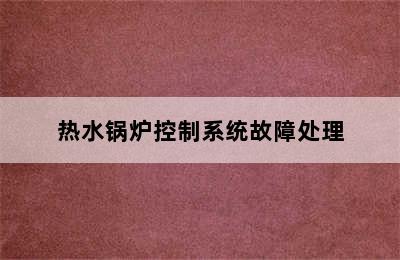 热水锅炉控制系统故障处理